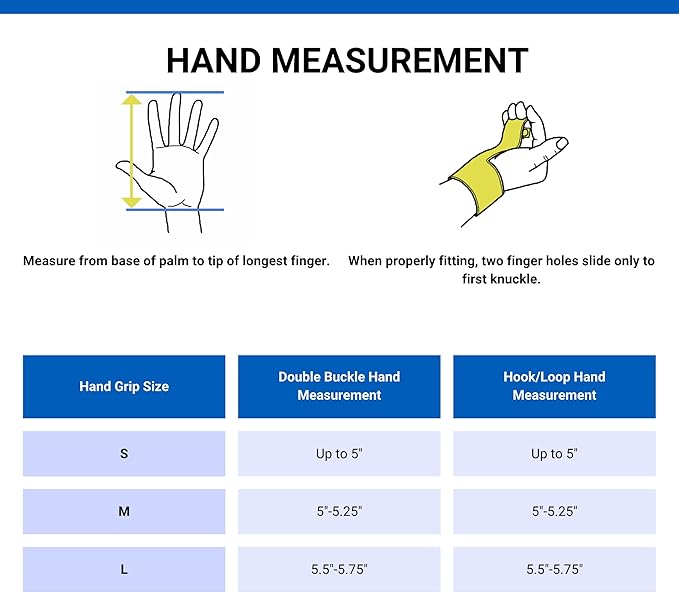 HAND MEASUREMENT

Measure from base of palm to tip of longest finger.

When properly fitting, two finger holes slide only to first knuckle.

| Hand Grip Size | Double Buckle Hand Measurement | Hook/Loop Hand Measurement |
|---|---|---|
| S | Up to 5" | Up to 5" |
| M | 5"-5.25" | 5"-5.25" |
| L | 5.5"-5.75" | 5.5"-5.75" |